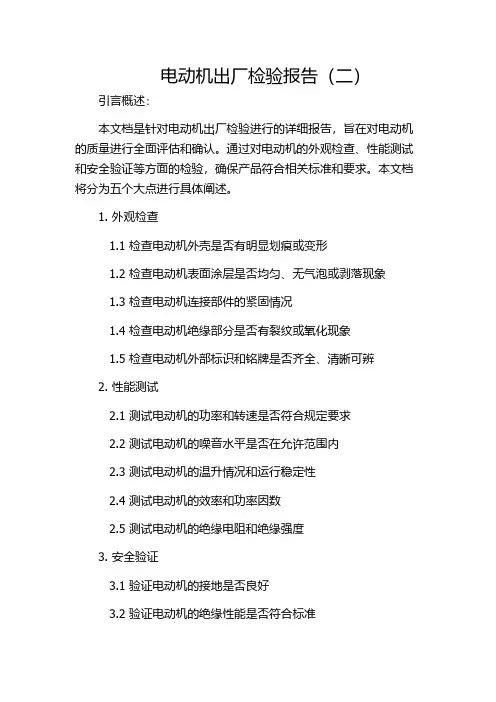 电动机出厂检验报告（二）

引言概述：

本文档是针对电动机出厂检验进行的详细报告，旨在对电动机的质量进行全面评估和确认。通过对电动机的外观检查、性能测试和安全验证等方面的检验，确保产品符合相关标准和要求。本文档将分为五个大点进行具体阐述。

1. 外观检查

1.1 检查电动机外壳是否有明显划痕或变形

1.2 检查电动机表面涂层是否均匀、无气泡或剥落现象

1.3 检查电动机连接部件的紧固情况

1.4 检查电动机绝缘部分是否有裂纹或氧化现象

1.5 检查电动机外部标识和铭牌是否齐全、清晰可辨

2. 性能测试

2.1 测试电动机的功率和转速是否符合规定要求

2.2 测试电动机的噪音水平是否在允许范围内

2.3 测试电动机的温升情况和运行稳定性

2.4 测试电动机的效率和功率因数

2.5 测试电动机的绝缘电阻和绝缘强度

3. 安全验证

3.1 验证电动机的接地是否良好

3.2 验证电动机的绝缘性能是否符合标准